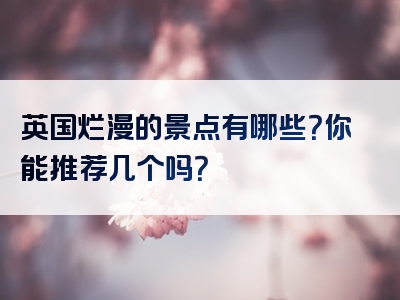 英国烂漫的景点有哪些?你能推荐几个吗?